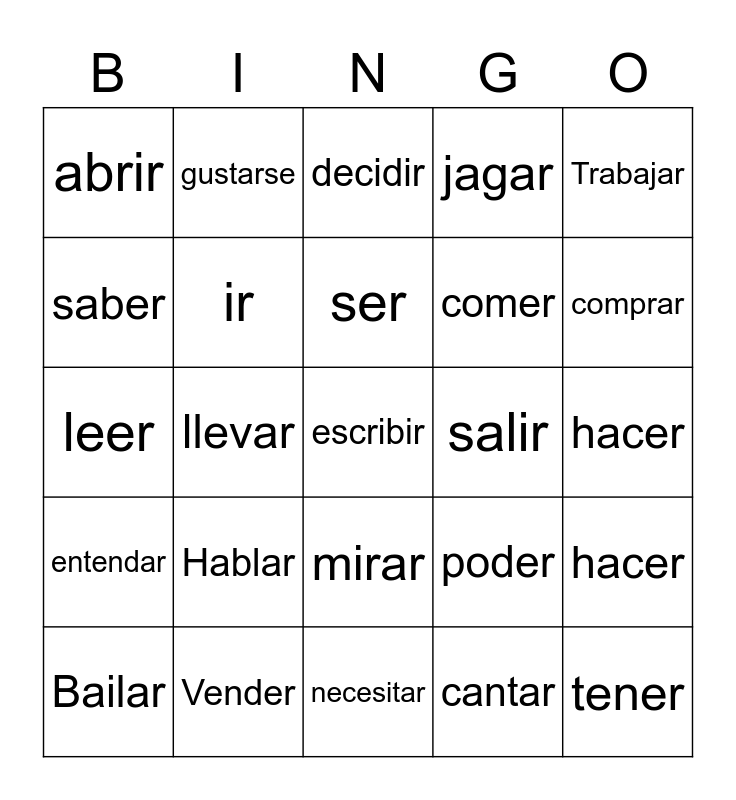 | B | I | N | G | O |
|---|---|---|---|---|
| abrir | gustarse | decidir | jagar | Trabajar |
| saber | ir | ser | comer | comprar |
| leer | llevar | escribir | salir | hacer |
| entendar | Hablar | mirar | poder | hacer |
| Bailar | Vender | necesitar | cantar | tener |